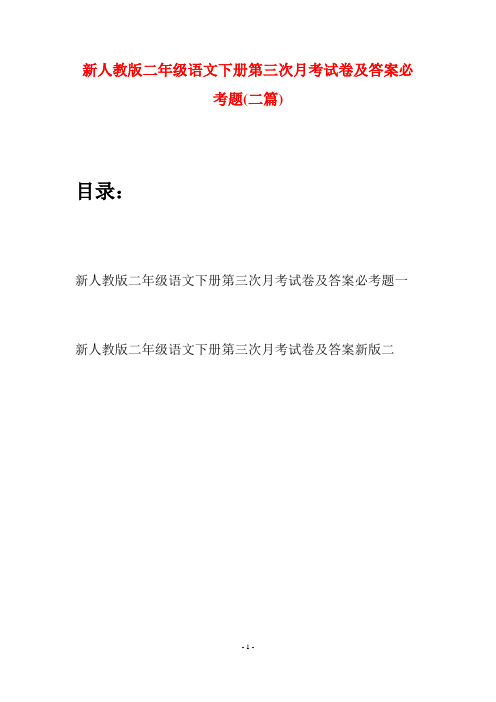 新人教版二年级语文下册第三次月考试卷及答案必考题(二篇)

目录：

新人教版二年级语文下册第三次月考试卷及答案必考题一

新人教版二年级语文下册第三次月考试卷及答案新版二

- 1 -